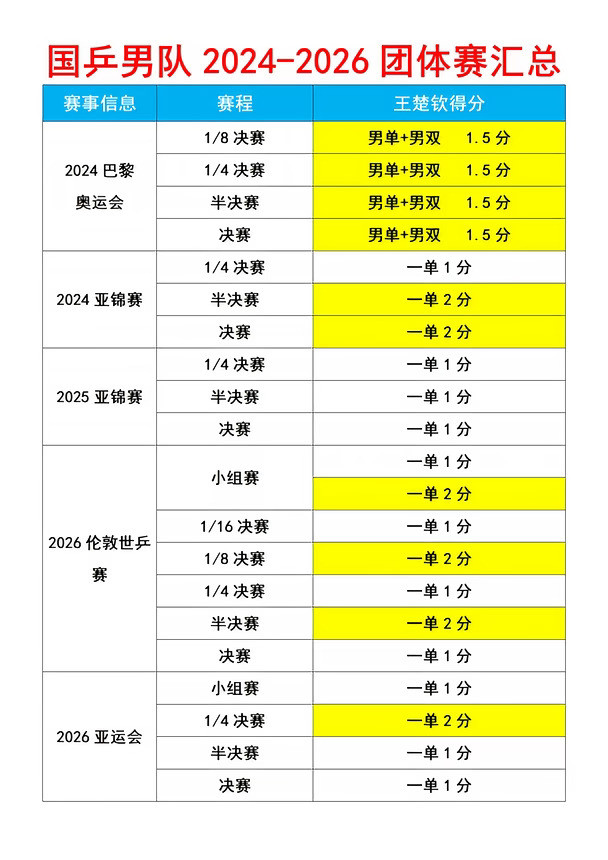 国乒男队 2024-2026 团体赛汇总

| 赛事信息 | 赛程 | 王楚钦得分 |
|---|---|---|
| 2024 巴黎奥运会 | 1/8 决赛 | 男单+男双 1.5 分 |
| | 1/4 决赛 | 男单+男双 1.5 分 |
| | 半决赛 | 男单+男双 1.5 分 |
| | 决赛 | 男单+男双 1.5 分 |
| 2024 亚锦赛 | 1/4 决赛 | 一单 1 分 |
| | 半决赛 | 一单 2 分 |
| | 决赛 | 一单 2 分 |
| 2025 亚锦赛 | 1/4 决赛 | 一单 1 分 |
| | 半决赛 | 一单 1 分 |
| | 决赛 | 一单 1 分 |
| 2026 伦敦世乒赛 | 小组赛 | 一单 1 分 |
| | | 一单 2 分 |
| | 1/16 决赛 | 一单 1 分 |
| | 1/8 决赛 | 一单 2 分 |
| | 1/4 决赛 | 一单 1 分 |
| | 半决赛 | 一单 2 分 |
| | 决赛 | 一单 1 分 |
| 2026 亚运会 | 小组赛 | 一单 1 分 |
| | 1/4 决赛 | 一单 2 分 |
| | 半决赛 | 一单 1 分 |
| | 决赛 | 一单 1 分 |